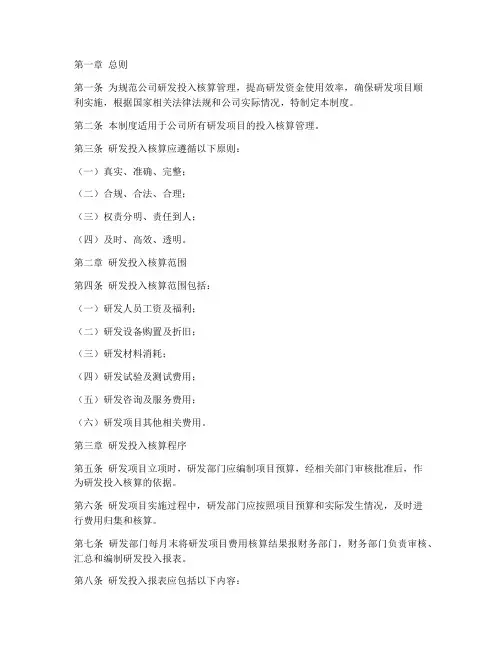 第一章 总则

第一条 为规范公司研发投入核算管理，提高研发资金使用效率，确保研发项目顺利实施，根据国家相关法律法规和公司实际情况，特制定本制度。

第二条 本制度适用于公司所有研发项目的投入核算管理。

第三条 研发投入核算应遵循以下原则：

（一）真实、准确、完整；

（二）合规、合法、合理；

（三）权责分明、责任到人；

（四）及时、高效、透明。

第二章 研发投入核算范围

第四条 研发投入核算范围包括：

（一）研发人员工资及福利；

（二）研发设备购置及折旧；

（三）研发材料消耗；

（四）研发试验及测试费用；

（五）研发咨询及服务费用；

（六）研发项目其他相关费用。

第三章 研发投入核算程序

第五条 研发项目立项时，研发部门应编制项目预算，经相关部门审核批准后，作为研发投入核算的依据。

第六条 研发项目实施过程中，研发部门应按照项目预算和实际发生情况，及时进行费用归集和核算。

第七条 研发部门每月末将研发项目费用核算结果报财务部门，财务部门负责审核、汇总和编制研发投入报表。

第八条 研发投入报表应包括以下内容：